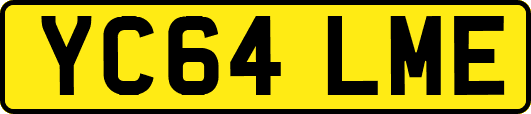 YC64 LME